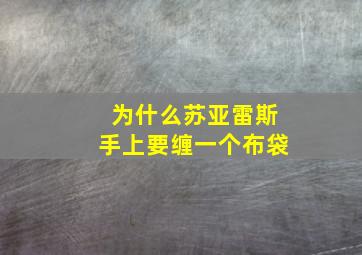 为什么苏亚雷斯
手上要缠一个布袋